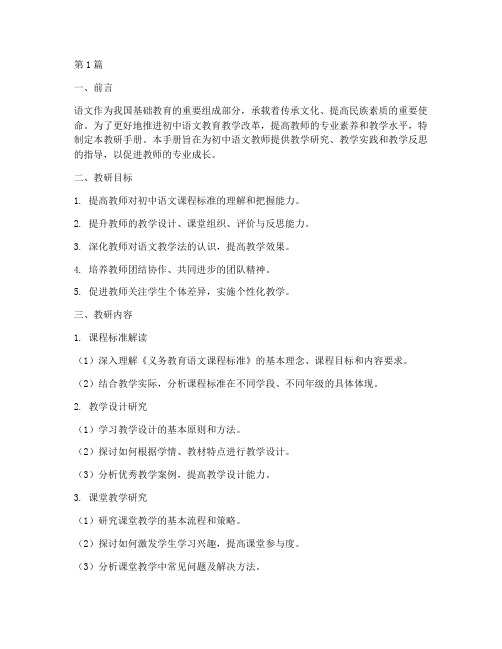 第1篇

一、前言

语文作为我国基础教育的重要组成部分，承载着传承文化、提高民族素质的重要使命。为了更好地推进初中语文教育教学改革，提高教师的专业素养和教学水平，特制定本教研手册。本手册旨在为初中语文教师提供教学研究、教学实践和教学反思的指导，以促进教师的专业成长。

二、教研目标

1. 提高教师对初中语文课程标准的理解和把握能力。

2. 提升教师的教学设计、课堂组织、评价与反思能力。

3. 深化教师对语文教学法的认识，提高教学效果。

4. 培养教师团结协作、共同进步的团队精神。

5. 促进教师关注学生个体差异，实施个性化教学。

三、教研内容

1. 课程标准解读

（1）深入理解《义务教育语文课程标准》的基本理念、课程目标和内容要求。

（2）结合教学实际，分析课程标准在不同学段、不同年级的具体体现。

2. 教学设计研究

（1）学习教学设计的基本原则和方法。

（2）探讨如何根据学情、教材特点进行教学设计。

（3）分析优秀教学案例，提高教学设计能力。

3. 课堂教学研究

（1）研究课堂教学的基本流程和策略。

（2）探讨如何激发学生学习兴趣，提高课堂参与度。

（3）分析课堂教学中常见问题及解决方法。